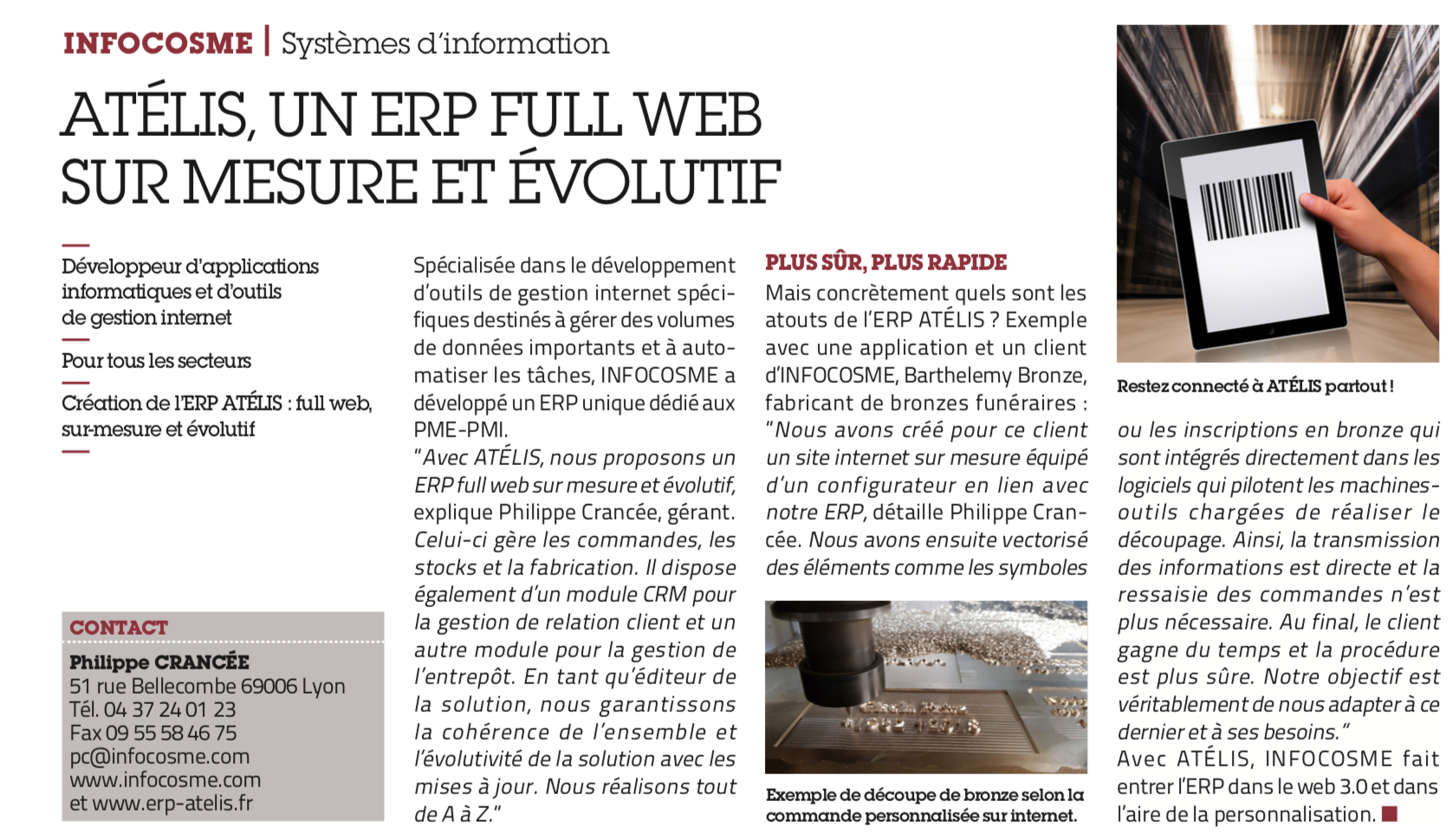 INFOCOSME | Systèmes d'information

ATÉLIS, UN ERP FULL WEB SUR MESURE ET ÉVOLUTIF

Développeur d'applications informatiques et d'outils de gestion internet

Pour tous les secteurs

Création de l'ERP ATÉLIS : full web, sur-mesure et évolutif

CONTACT
Philippe CRANCÉE
51 rue Bellecombe 69006 Lyon
Tél. 04 37 24 01 23
Fax 09 55 58 46 75
pc@infocosme.com
www.infocosme.com
et www.erp-atelis.fr

Spécialisée dans le développement d'outils de gestion internet spécifiques destinés à gérer des volumes de données importants et à automatiser les tâches, INFOCOSME a développé un ERP unique dédié aux PME-PMI.
"Avec ATÉLIS, nous proposons un ERP full web sur mesure et évolutif, explique Philippe Crancée, gérant. Celui-ci gère les commandes, les stocks et la fabrication. Il dispose également d'un module CRM pour la gestion de relation client et un autre module pour la gestion de l'entrepôt. En tant qu'éditeur de la solution, nous garantissons la cohérence de l'ensemble et l'évolutivité de la solution avec les mises à jour. Nous réalisons tout de A à Z."

PLUS SÛR, PLUS RAPIDE
Mais concrètement quels sont les atouts de l'ERP ATÉLIS ? Exemple avec une application et un client d'INFOCOSME, Barthelemy Bronze, fabricant de bronzes funéraires : "Nous avons créé pour ce client un site internet sur mesure équipé d'un configurateur en lien avec notre ERP, détaille Philippe Crancée. Nous avons ensuite vectorisé des éléments comme les symboles

Exemple de découpe de bronze selon la commande personnalisée sur internet.

Restez connecté à ATÉLIS partout !

ou les inscriptions en bronze qui sont intégrés directement dans les logiciels qui pilotent les machines-outils chargées de réaliser le découpage. Ainsi, la transmission des informations est directe et la ressaisie des commandes n'est plus nécessaire. Au final, le client gagne du temps et la procédure est plus sûre. Notre objectif est véritablement de nous adapter à ce dernier et à ses besoins."
Avec ATÉLIS, INFOCOSME fait entrer l'ERP dans le web 3.0 et dans l'aire de la personnalisation.